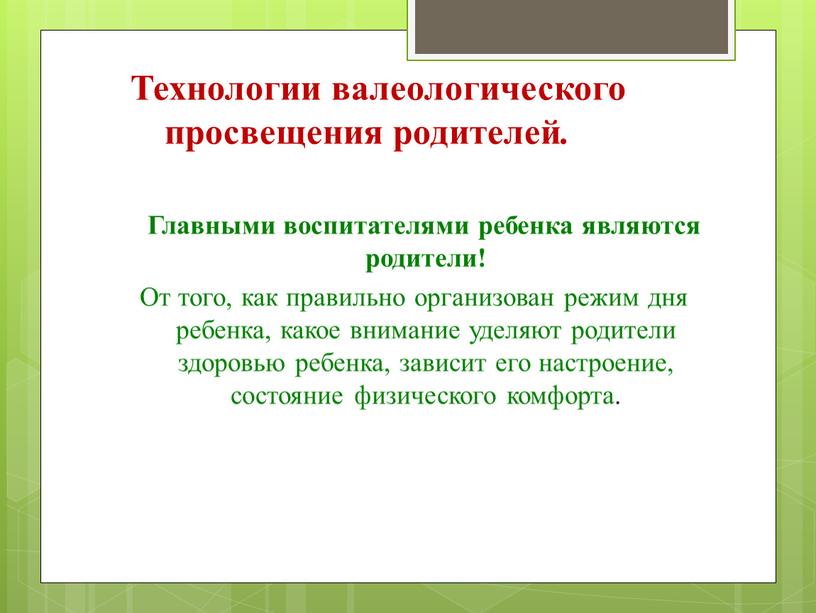 Технологии валеологического просвещения родителей.

Главными воспитателями ребенка являются родители!

От того, как правильно организован режим дня ребенка, какое внимание уделяют родители здоровью ребенка, зависит его настроение, состояние физического комфорта.